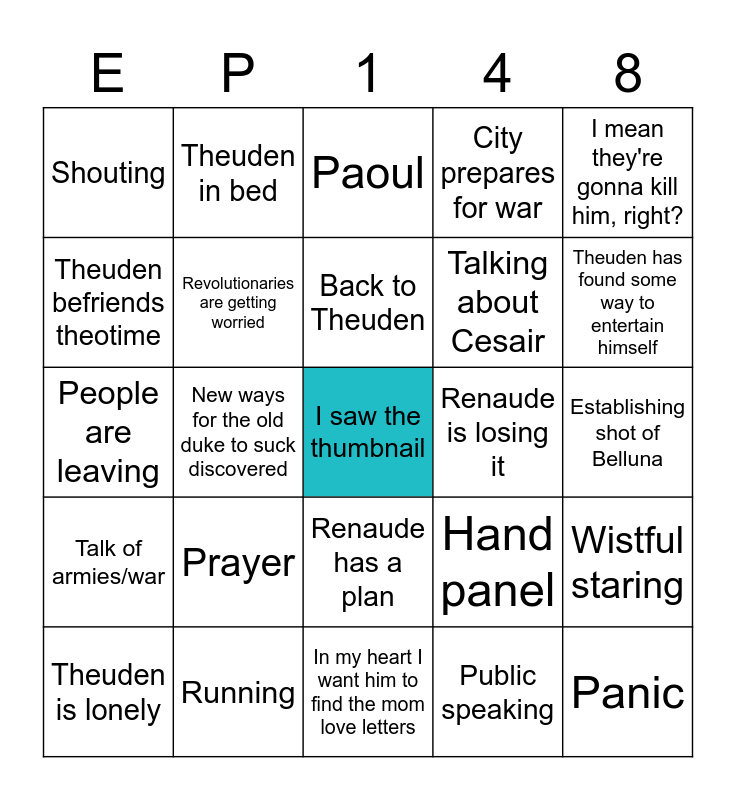 | E | P | 1 | 4 | 8 |
|---|---|---|---|---|
| Shouting | Theuden in bed | Paoul | City prepares for war | I mean they're gonna kill him, right? |
| Theuden befriends theotime | Revolutionaries are getting worried | Back to Theuden | Talking about Cesair | Theuden has found some way to entertain himself |
| People are leaving | New ways for the old duke to suck discovered | I saw the thumbnail | Renaude is losing it | Establishing shot of Belluna |
| Talk of armies/war | Prayer | Renaude has a plan | Hand panel | Wistful staring |
| Theuden is lonely | Running | In my heart I want him to find the mom love letters | Public speaking | Panic |